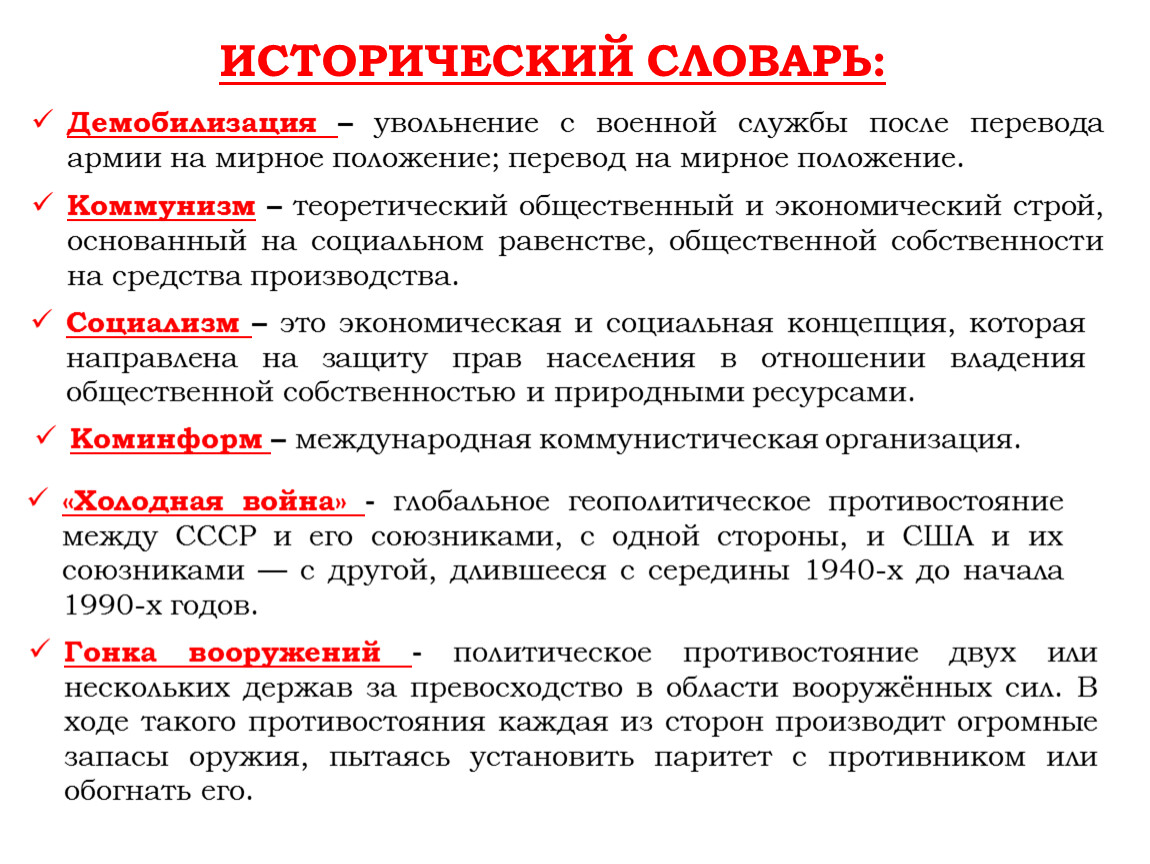 ИСТОРИЧЕСКИЙ СЛОВАРЬ:

✓ Демобилизация – увольнение с военной службы после перевода армии на мирное положение; перевод на мирное положение.

✓ Коммунизм – теоретический общественный и экономический строй, основанный на социальном равенстве, общественной собственности на средства производства.

✓ Социализм – это экономическая и социальная концепция, которая направлена на защиту прав населения в отношении владения общественной собственностью и природными ресурсами.

✓ Коминформ – международная коммунистическая организация.

✓ «Холодная война» - глобальное геополитическое противостояние между СССР и его союзниками, с одной стороны, и США и их союзниками — с другой, длившееся с середины 1940-х до начала 1990-х годов.

✓ Гонка вооружений - политическое противостояние двух или нескольких держав за превосходство в области вооружённых сил. В ходе такого противостояния каждая из сторон производит огромные запасы оружия, пытаясь установить паритет с противником или обогнать его.